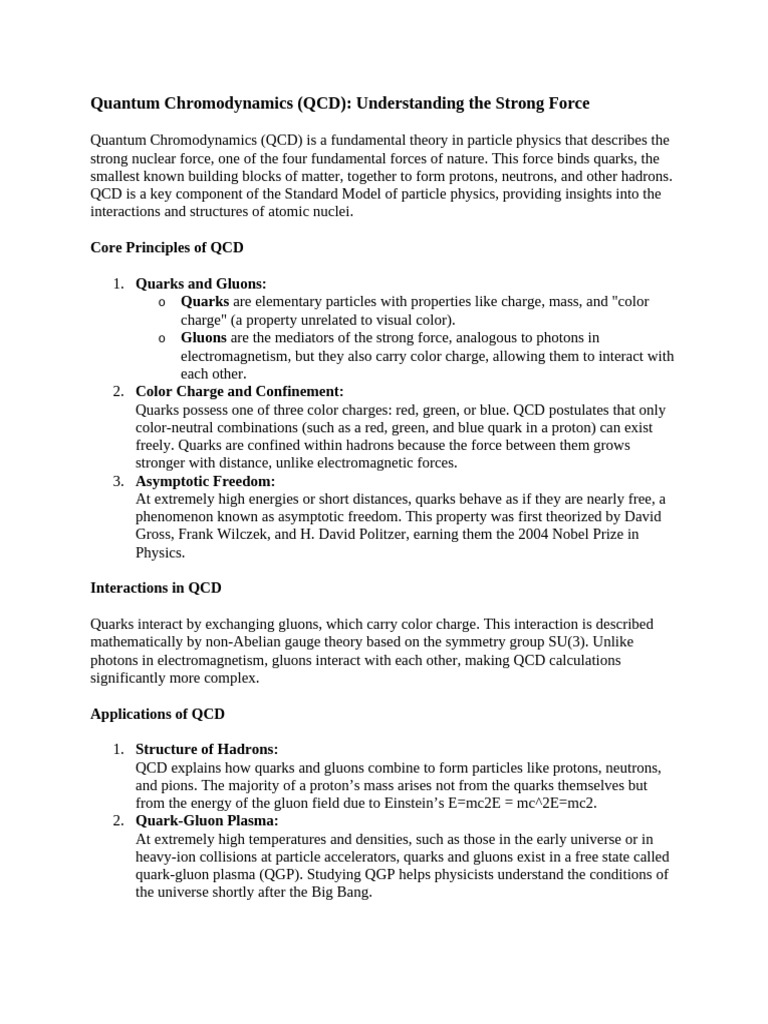 Quantum Chromodynamics (QCD): Understanding the Strong Force

Quantum Chromodynamics (QCD) is a fundamental theory in particle physics that describes the strong nuclear force, one of the four fundamental forces of nature. This force binds quarks, the smallest known building blocks of matter, together to form protons, neutrons, and other hadrons. QCD is a key component of the Standard Model of particle physics, providing insights into the interactions and structures of atomic nuclei.

Core Principles of QCD

1. Quarks and Gluons:
   o Quarks are elementary particles with properties like charge, mass, and "color charge" (a property unrelated to visual color).
   o Gluons are the mediators of the strong force, analogous to photons in electromagnetism, but they also carry color charge, allowing them to interact with each other.
2. Color Charge and Confinement:
Quarks possess one of three color charges: red, green, or blue. QCD postulates that only color-neutral combinations (such as a red, green, and blue quark in a proton) can exist freely. Quarks are confined within hadrons because the force between them grows stronger with distance, unlike electromagnetic forces.
3. Asymptotic Freedom:
At extremely high energies or short distances, quarks behave as if they are nearly free, a phenomenon known as asymptotic freedom. This property was first theorized by David Gross, Frank Wilczek, and H. David Politzer, earning them the 2004 Nobel Prize in Physics.

Interactions in QCD

Quarks interact by exchanging gluons, which carry color charge. This interaction is described mathematically by non-Abelian gauge theory based on the symmetry group SU(3). Unlike photons in electromagnetism, gluons interact with each other, making QCD calculations significantly more complex.

Applications of QCD

1. Structure of Hadrons:
QCD explains how quarks and gluons combine to form particles like protons, neutrons, and pions. The majority of a proton's mass arises not from the quarks themselves but from the energy of the gluon field due to Einstein's E=mc2E = mc^2E=mc2.
2. Quark-Gluon Plasma:
At extremely high temperatures and densities, such as those in the early universe or in heavy-ion collisions at particle accelerators, quarks and gluons exist in a free state called quark-gluon plasma (QGP). Studying QGP helps physicists understand the conditions of the universe shortly after the Big Bang.